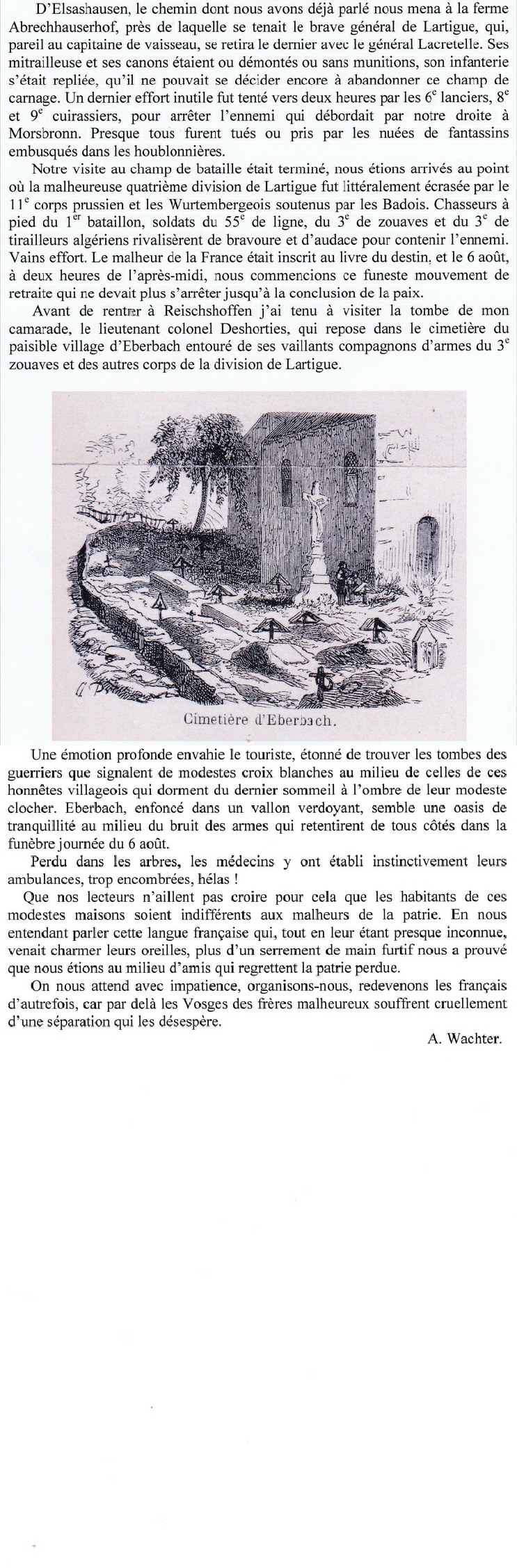 D'Elsashausen, le chemin dont nous avons déjà parlé nous mena à la ferme Abrechhauserhof, près de laquelle se tenait le brave général de Lartigue, qui, pareil au capitaine de vaisseau, se retira le dernier avec le général Lacretelle. Ses mitrailleuse et ses canons étaient ou démontés ou sans munitions, son infanterie s'était repliée, qu'il ne pouvait se décider encore à abandonner ce champ de carnage. Un dernier effort inutile fut tenté vers deux heures par les $6^e$ lanciers, $8^e$ et $9^e$ cuirassiers, pour arrêter l'ennemi qui débordait par notre droite à Morsbronn. Presque tous furent tués ou pris par les nuées de fantassins embusqués dans les houblonnières.

Notre visite au champ de bataille était terminé, nous étions arrivés au point où la malheureuse quatrième division de Lartigue fut littéralement écrasée par le $11^e$ corps prussien et les Wurtembergeois soutenus par les Badois. Chasseurs à pied du $1^{er}$ bataillon, soldats du $55^e$ de ligne, du $3^e$ de zouaves et du $3^e$ de tirailleurs algériens rivalisèrent de bravoure et d'audace pour contenir l'ennemi. Vains effort. Le malheur de la France était inscrit au livre du destin, et le 6 août, à deux heures de l'après-midi, nous commencions ce funeste mouvement de retraite qui ne devait plus s'arrêter jusqu'à la conclusion de la paix.

Avant de rentrer à Reischshoffen j'ai tenu à visiter la tombe de mon camarade, le lieutenant colonel Deshorties, qui repose dans le cimetière du paisible village d'Eberbach entouré de ses vaillants compagnons d'armes du $3^e$ zouaves et des autres corps de la division de Lartigue.

Cimetière d'Eberbach.

Une émotion profonde envahie le touriste, étonné de trouver les tombes des guerriers que signalent de modestes croix blanches au milieu de celles de ces honnêtes villageois qui dorment du dernier sommeil à l'ombre de leur modeste clocher. Eberbach, enfoncé dans un vallon verdoyant, semble une oasis de tranquillité au milieu du bruit des armes qui retentirent de tous côtés dans la funèbre journée du 6 août.

Perdu dans les arbres, les médecins y ont établi instinctivement leurs ambulances, trop encombrées, hélas !

Que nos lecteurs n'aillent pas croire pour cela que les habitants de ces modestes maisons soient indifférents aux malheurs de la patrie. En nous entendant parler cette langue française qui, tout en leur étant presque inconnue, venait charmer leurs oreilles, plus d'un serrement de main furtif nous a prouvé que nous étions au milieu d'amis qui regrettent la patrie perdue.

On nous attend avec impatience, organisons-nous, redevenons les français d'autrefois, car par delà les Vosges des frères malheureux souffrent cruellement d'une séparation qui les désespère.

A. Wachter.